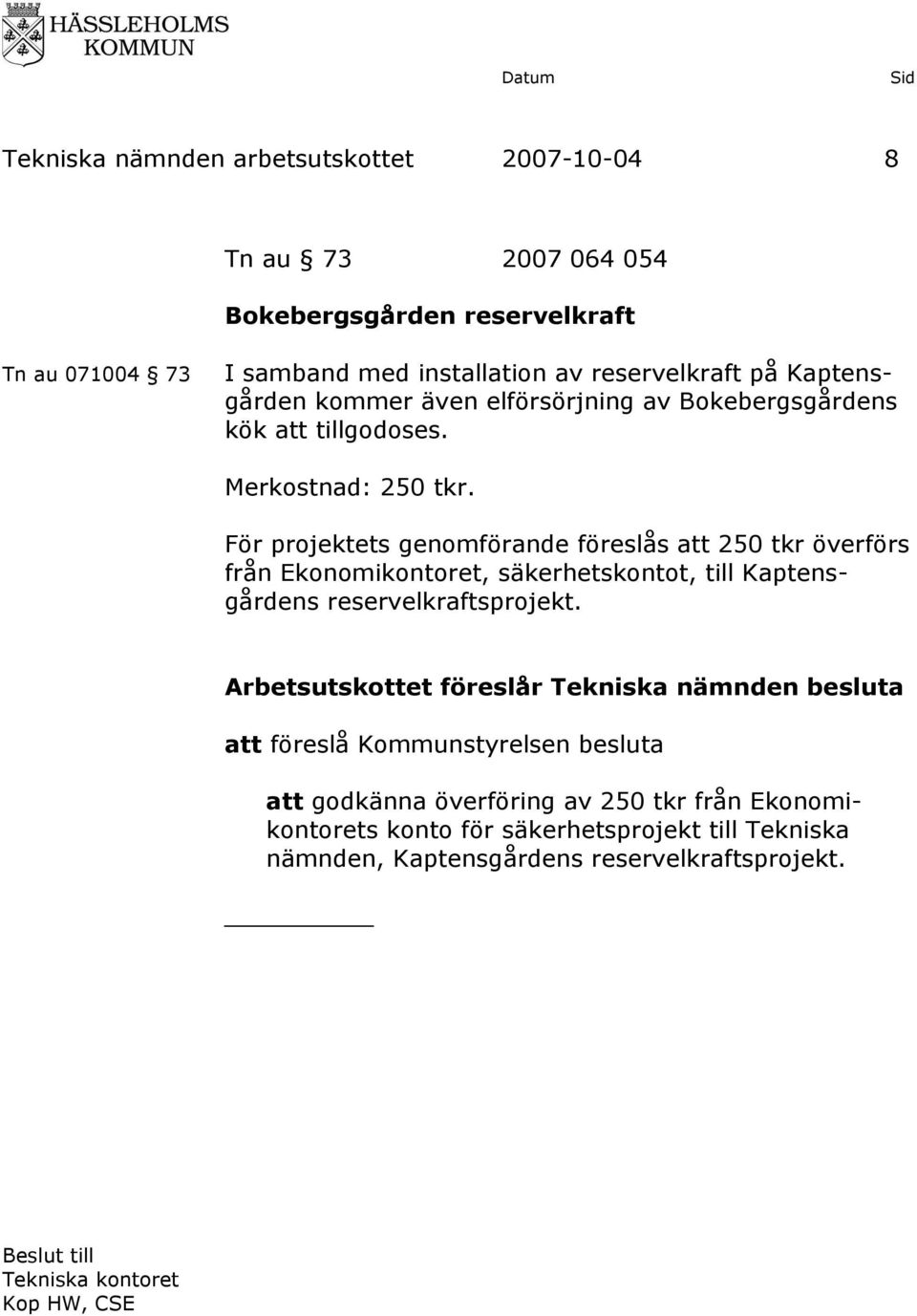 HÄSSLEHOLMS KOMMUN

Datum Sid

Tekniska nämnden arbetsutskottet 2007-10-04 8

Tn au § 73 2007 064 054

Bokebergsgården reservelkraft

Tn au 071004 § 73

I samband med installation av reservelkraft på Kaptensgården kommer även elförsörjning av Bokebergsgårdens kök att tillgodoses.

Merkostnad: 250 tkr.

För projektets genomförande föreslås att 250 tkr överförs från Ekonomikontoret, säkerhetskontot, till Kaptensgårdens reservelkraftsprojekt.

Arbetsutskottet föreslår Tekniska nämnden besluta

att föreslå Kommunstyrelsen besluta

att godkänna överföring av 250 tkr från Ekonomikontorets konto för säkerhetsprojekt till Tekniska nämnden, Kaptensgårdens reservelkraftsprojekt.

Beslut till
Tekniska kontoret
Kop HW, CSE